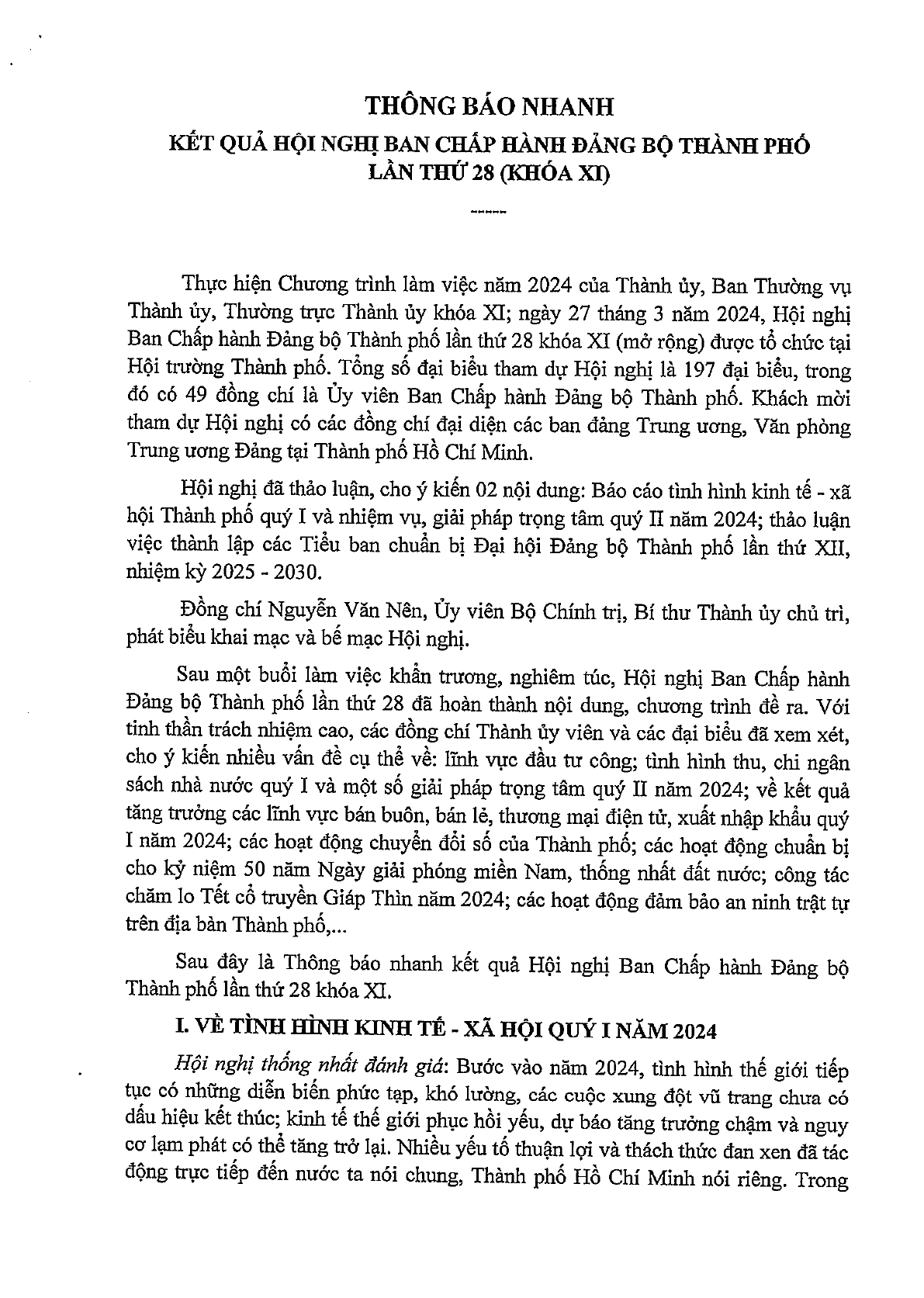 THÔNG BÁO NHANH
KẾT QUẢ HỘI NGHỊ BAN CHẤP HÀNH ĐẢNG BỘ THÀNH PHỐ LẦN THỨ 28 (KHÓA XI)

------

Thực hiện Chương trình làm việc năm 2024 của Thành ủy, Ban Thường vụ Thành ủy, Thường trực Thành ủy khóa XI; ngày 27 tháng 3 năm 2024, Hội nghị Ban Chấp hành Đảng bộ Thành phố lần thứ 28 khóa XI (mở rộng) được tổ chức tại Hội trường Thành phố. Tổng số đại biểu tham dự Hội nghị là 197 đại biểu, trong đó có 49 đồng chí là Ủy viên Ban Chấp hành Đảng bộ Thành phố. Khách mời tham dự Hội nghị có các đồng chí đại diện các ban đảng Trung ương, Văn phòng Trung ương Đảng tại Thành phố Hồ Chí Minh.

Hội nghị đã thảo luận, cho ý kiến 02 nội dung: Báo cáo tình hình kinh tế - xã hội Thành phố quý I và nhiệm vụ, giải pháp trọng tâm quý II năm 2024; thảo luận việc thành lập các Tiểu ban chuẩn bị Đại hội Đảng bộ Thành phố lần thứ XII, nhiệm kỳ 2025 - 2030.

Đồng chí Nguyễn Văn Nên, Ủy viên Bộ Chính trị, Bí thư Thành ủy chủ trì, phát biểu khai mạc và bế mạc Hội nghị.

Sau một buổi làm việc khẩn trương, nghiêm túc, Hội nghị Ban Chấp hành Đảng bộ Thành phố lần thứ 28 đã hoàn thành nội dung, chương trình đề ra. Với tinh thần trách nhiệm cao, các đồng chí Thành ủy viên và các đại biểu đã xem xét, cho ý kiến nhiều vấn đề cụ thể về: lĩnh vực đầu tư công; tình hình thu, chi ngân sách nhà nước quý I và một số giải pháp trọng tâm quý II năm 2024; về kết quả tăng trưởng các lĩnh vực bán buôn, bán lẻ, thương mại điện tử, xuất nhập khẩu quý I năm 2024; các hoạt động chuyển đổi số của Thành phố; các hoạt động chuẩn bị cho kỷ niệm 50 năm Ngày giải phóng miền Nam, thống nhất đất nước; công tác chăm lo Tết cổ truyền Giáp Thìn năm 2024; các hoạt động đảm bảo an ninh trật tự trên địa bàn Thành phố,...

Sau đây là Thông báo nhanh kết quả Hội nghị Ban Chấp hành Đảng bộ Thành phố lần thứ 28 khóa XI.

I. VỀ TÌNH HÌNH KINH TẾ - XÃ HỘI QUÝ I NĂM 2024

Hội nghị thống nhất đánh giá: Bước vào năm 2024, tình hình thế giới tiếp tục có những diễn biến phức tạp, khó lường, các cuộc xung đột vũ trang chưa có dấu hiệu kết thúc; kinh tế thế giới phục hồi yếu, dự báo tăng trưởng chậm và nguy cơ lạm phát có thể tăng trở lại. Nhiều yếu tố thuận lợi và thách thức đan xen đã tác động trực tiếp đến nước ta nói chung, Thành phố Hồ Chí Minh nói riêng. Trong